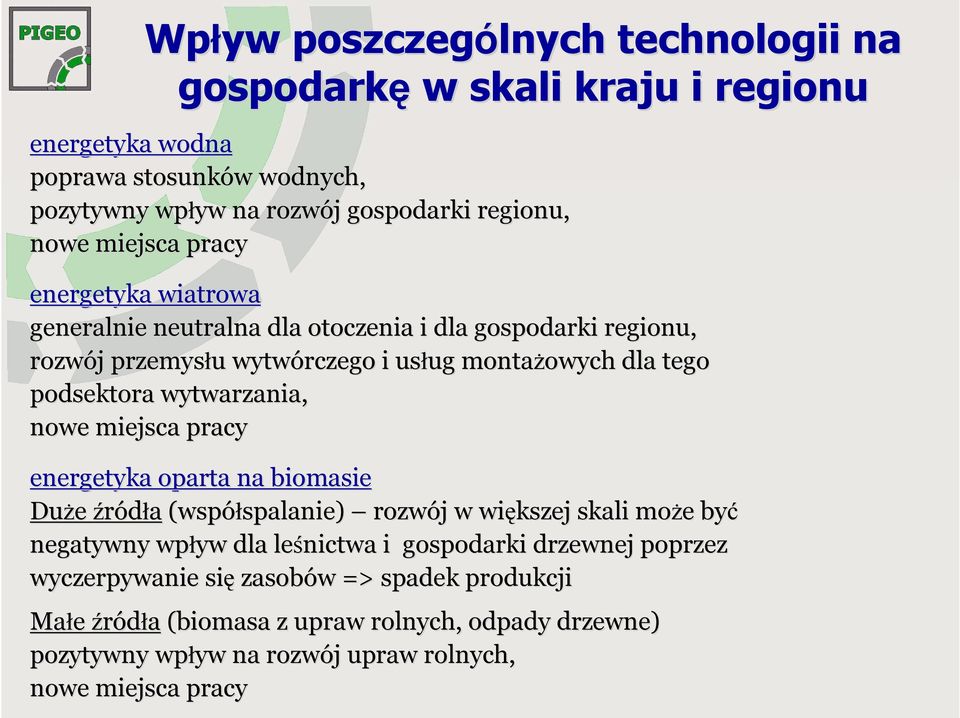 PIGEO

Wpływ poszczególnych technologii na gospodarkę w skali kraju i regionu

energetyka wodna
poprawa stosunków wodnych,
pozytywny wpływ na rozwój gospodarki regionu,
nowe miejsca pracy

energetyka wiatrowa
generalnie neutralna dla otoczenia i dla gospodarki regionu,
rozwój przemysłu wytwórczego i usług montażowych dla tego podsektora wytwarzania,
nowe miejsca pracy

energetyka oparta na biomasie
Duże źródła (współspalanie) – rozwój w większej skali może być negatywny wpływ dla leśnictwa i gospodarki drzewnej poprzez wyczerpywanie się zasobów => spadek produkcji

Małe źródła (biomasa z upraw rolnych, odpady drzewne)
pozytywny wpływ na rozwój upraw rolnych,
nowe miejsca pracy